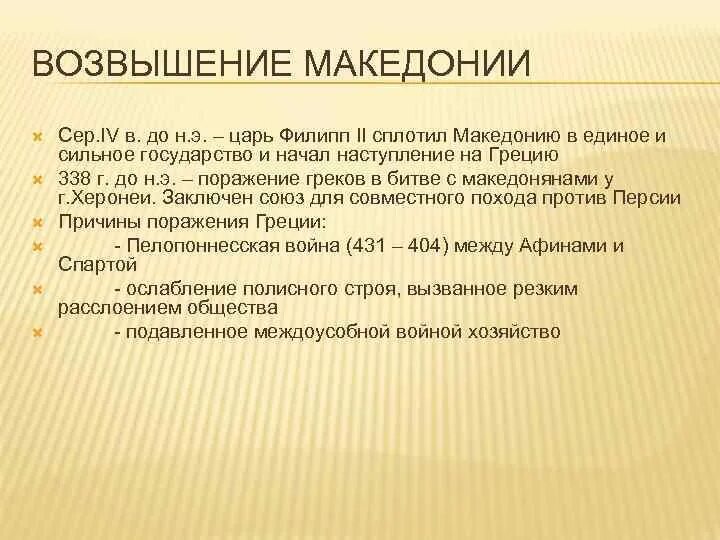 ВОЗВЫШЕНИЕ МАКЕДОНИИ

Сер.IV в. до н.э. – царь Филипп II сплотил Македонию в единое и сильное государство и начал наступление на Грецию

338 г. до н.э. – поражение греков в битве с македонянами у г.Херонеи. Заключен союз для совместного похода против Персии

Причины поражения Греции:

- Пелопоннесская война (431 – 404) между Афинами и Спартой

- ослабление полисного строя, вызванное резким расслоением общества

- подавленное междоусобной войной хозяйство